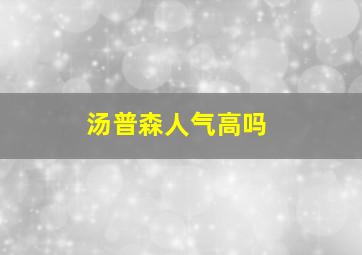 汤普森人气高吗